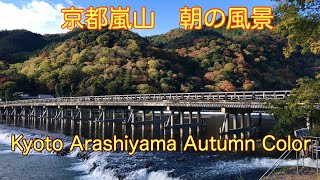 京都嵐山　朝の風景

Kyoto Arashiyama Autumn Color